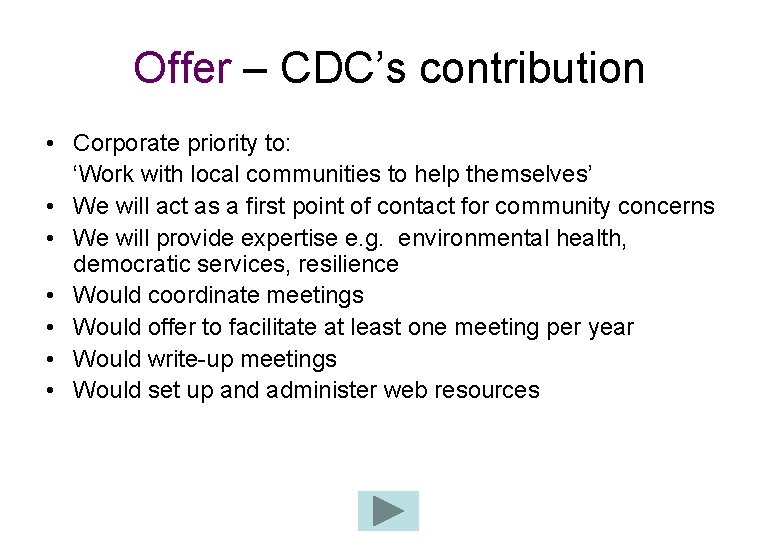 Offer – CDC's contribution

• Corporate priority to:
'Work with local communities to help themselves'
• We will act as a first point of contact for community concerns
• We will provide expertise e.g. environmental health, democratic services, resilience
• Would coordinate meetings
• Would offer to facilitate at least one meeting per year
• Would write-up meetings
• Would set up and administer web resources